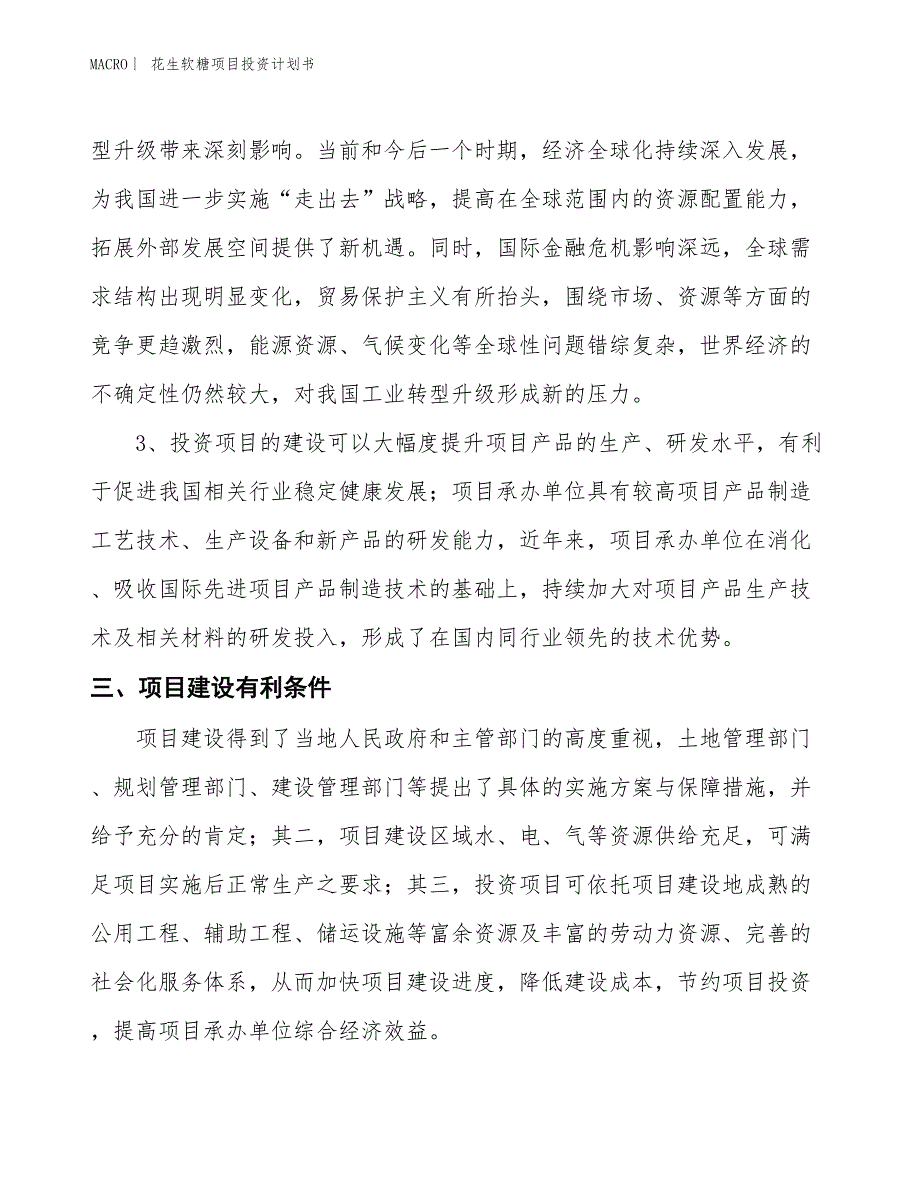 MACRO | 花生软糖项目投资计划书

型升级带来深刻影响。当前和今后一个时期，经济全球化持续深入发展，为我国进一步实施“走出去”战略，提高在全球范围内的资源配置能力，拓展外部发展空间提供了新机遇。同时，国际金融危机影响深远，全球需求结构出现明显变化，贸易保护主义有所抬头，围绕市场、资源等方面的竞争更趋激烈，能源资源、气候变化等全球性问题错综复杂，世界经济的不确定性仍然较大，对我国工业转型升级形成新的压力。

3、投资项目的建设可以大幅度提升项目产品的生产、研发水平，有利于促进我国相关行业稳定健康发展；项目承办单位具有较高项目产品制造工艺技术、生产设备和新产品的研发能力，近年来，项目承办单位在消化、吸收国际先进项目产品制造技术的基础上，持续加大对项目产品生产技术及相关材料的研发投入，形成了在国内同行业领先的技术优势。

三、项目建设有利条件

项目建设得到了当地人民政府和主管部门的高度重视，土地管理部门、规划管理部门、建设管理部门等提出了具体的实施方案与保障措施，并给予充分的肯定；其二，项目建设区域水、电、气等资源供给充足，可满足项目实施后正常生产之要求；其三，投资项目可依托项目建设地成熟的公用工程、辅助工程、储运设施等富余资源及丰富的劳动力资源、完善的社会化服务体系，从而加快项目建设进度，降低建设成本，节约项目投资，提高项目承办单位综合经济效益。